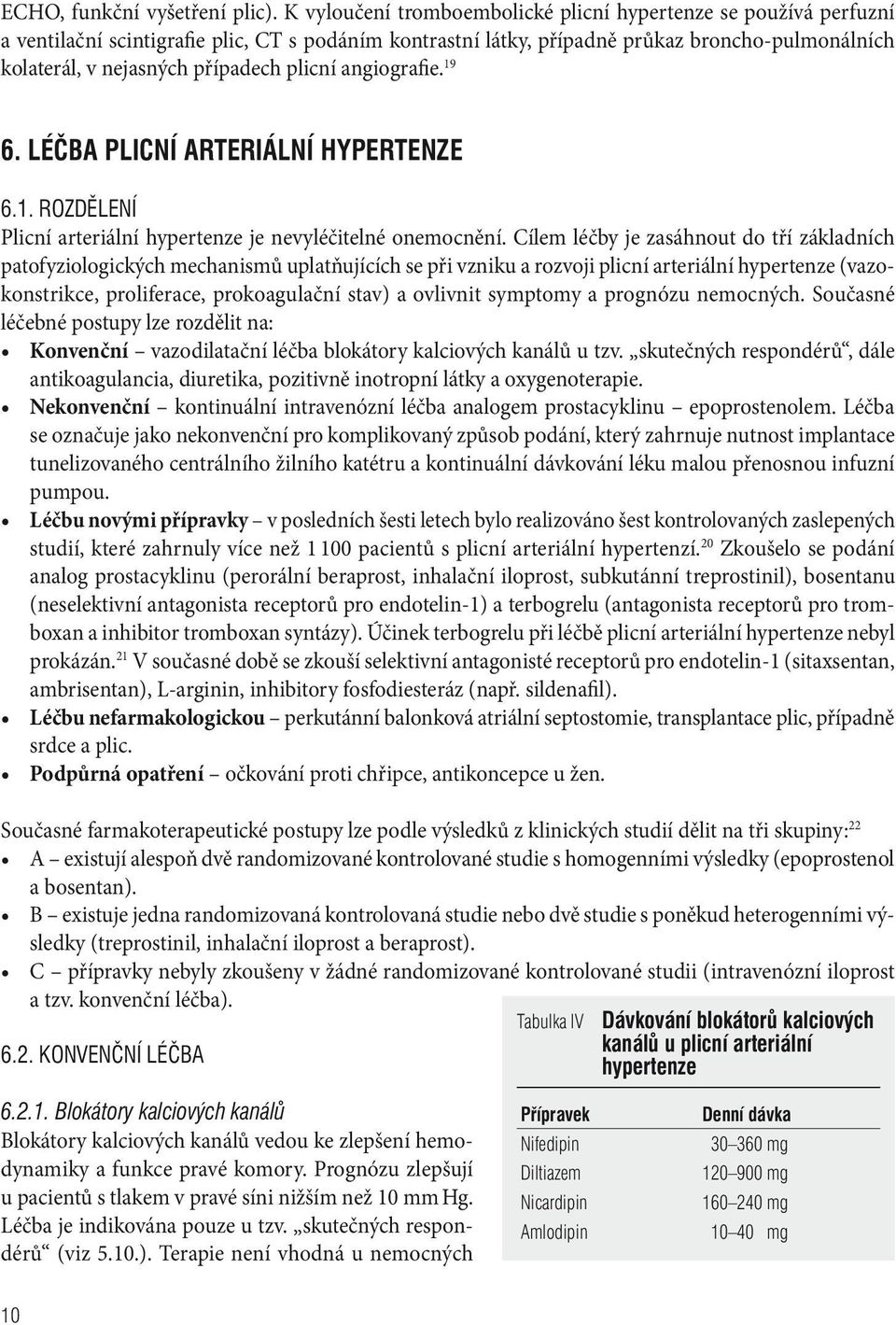 ECHO, funkční vyšetření plic). K vyloučení tromboembolické plicní hypertenze se používá perfuzní a ventilační scintigrafie plic, CT s podáním kontrastní látky, případně průkaz broncho-pulmonálních kolaterál, v nejasných případech plicní angiografie.$^{19}$

6. LÉČBA PLICNÍ ARTERIÁLNÍ HYPERTENZE

6.1. ROZDĚLENÍ

Plicní arteriální hypertenze je nevyléčitelné onemocnění. Cílem léčby je zasáhnout do tří základních patofyziologických mechanismů uplatňujících se při vzniku a rozvoji plicní arteriální hypertenze (vazokonstrikce, proliferace, prokoagulační stav) a ovlivnit symptomy a prognózu nemocných. Současné léčebné postupy lze rozdělit na:

• Konvenční – vazodilatační léčba blokátory kalciových kanálů u tzv. „skutečných respondérů“, dále antikoagulancia, diuretika, pozitivně inotropní látky a oxygenoterapie.
• Nekonvenční – kontinuální intravenózní léčba analogem prostacyklinu – epoprostenolem. Léčba se označuje jako nekonvenční pro komplikovaný způsob podání, který zahrnuje nutnost implantace tunelizovaného centrálního žilního katétru a kontinuální dávkování léku malou přenosnou infuzní pumpou.
• Léčbu novými přípravky – v posledních šesti letech bylo realizováno šest kontrolovaných zaslepených studií, které zahrnuly více než 1 100 pacientů s plicní arteriální hypertenzí.$^{20}$ Zkoušelo se podání analog prostacyklinu (perorální beraprost, inhalační iloprost, subkutánní treprostinil), bosentanu (neselektivní antagonista receptorů pro endotelin-1) a terbogrelu (antagonista receptorů pro tromboxan a inhibitor tromboxan syntázy). Účinek terbogrelu při léčbě plicní arteriální hypertenze nebyl prokázán.$^{21}$ V současné době se zkouší selektivní antagonisté receptorů pro endotelin-1 (sitaxsentan, ambrisentan), L-arginin, inhibitory fosfodiesteráz (např. sildenafil).
• Léčbu nefarmakologickou – perkutánní balonková atriální septostomie, transplantace plic, případně srdce a plic.
• Podpůrná opatření – očkování proti chřipce, antikoncepce u žen.

Současné farmakoterapeutické postupy lze podle výsledků z klinických studií dělit na tři skupiny:$^{22}$
• A – existují alespoň dvě randomizované kontrolované studie s homogenními výsledky (epoprostenol a bosentan).
• B – existuje jedna randomizovaná kontrolovaná studie nebo dvě studie s poněkud heterogenními výsledky (treprostinil, inhalační iloprost a beraprost).
• C – přípravky nebyly zkoušeny v žádné randomizované kontrolované studii (intravenózní iloprost a tzv. konvenční léčba).

6.2. KONVENČNÍ LÉČBA

6.2.1. Blokátory kalciových kanálů
Blokátory kalciových kanálů vedou ke zlepšení hemodynamiky a funkce pravé komory. Prognózu zlepšují u pacientů s tlakem v pravé síni nižším než 10 mm Hg. Léčba je indikována pouze u tzv. „skutečných respondérů“ (viz 5.10.). Terapie není vhodná u nemocných

Tabulka IV Dávkování blokátorů kalciových kanálů u plicní arteriální hypertenze

| Přípravek | Denní dávka |
|---|---|
| Nifedipin | 30–360 mg |
| Diltiazem | 120–900 mg |
| Nicardipin | 160–240 mg |
| Amlodipin | 10–40 mg |

10